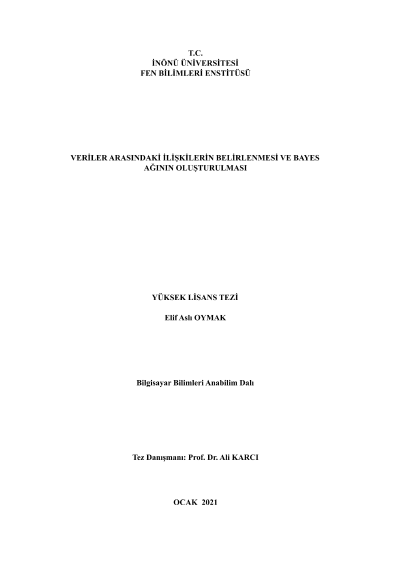 T.C.
İNÖNÜ ÜNİVERSİTESİ
FEN BİLİMLERİ ENSTİTÜSÜ

VERİLER ARASINDAKİ İLİŞKİLERİN BELİRLENMESİ VE BAYES AĞININ OLUŞTURULMASI

YÜKSEK LİSANS TEZİ

Elif Aslı OYMAK

Bilgisayar Bilimleri Anabilim Dalı

Tez Danışmanı: Prof. Dr. Ali KARCI

OCAK 2021